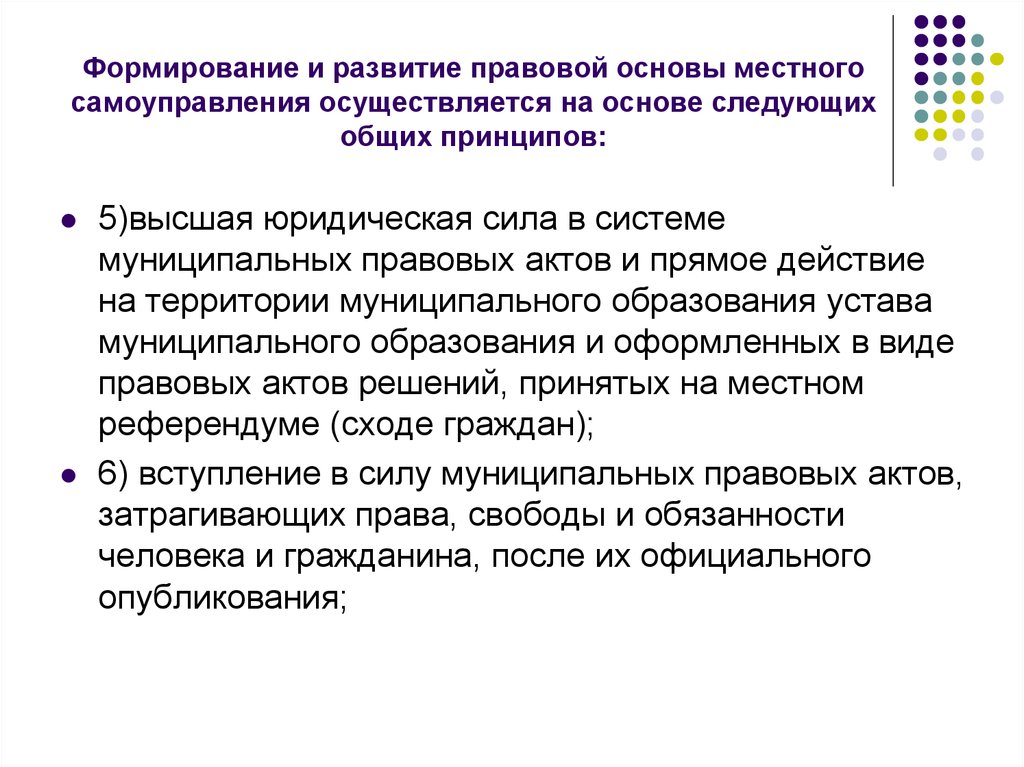 Формирование и развитие правовой основы местного самоуправления осуществляется на основе следующих общих принципов:

5)высшая юридическая сила в системе муниципальных правовых актов и прямое действие на территории муниципального образования устава муниципального образования и оформленных в виде правовых актов решений, принятых на местном референдуме (сходе граждан);

6) вступление в силу муниципальных правовых актов, затрагивающих права, свободы и обязанности человека и гражданина, после их официального опубликования;